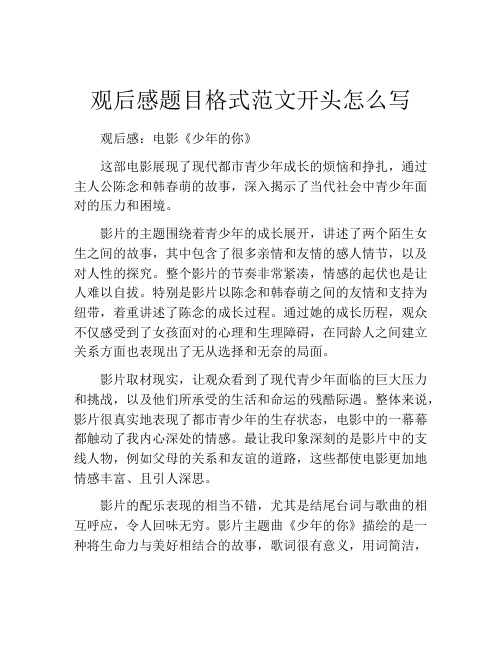 观后感题目格式范文开头怎么写

观后感：电影《少年的你》

这部电影展现了现代都市青少年成长的烦恼和挣扎，通过主人公陈念和韩春萌的故事，深入揭示了当代社会中青少年面对的压力和困境。

影片的主题围绕着青少年的成长展开，讲述了两个陌生女生之间的故事，其中包含了很多亲情和友情的感人情节，以及对人性的探究。整个影片的节奏非常紧凑，情感的起伏也是让人难以自拔。特别是影片以陈念和韩春萌之间的友情和支持为纽带，着重讲述了陈念的成长过程。通过她的成长历程，观众不仅感受到了女孩面对的心理和生理障碍，在同龄人之间建立关系方面也表现出了无从选择和无奈的局面。

影片取材现实，让观众看到了现代青少年面临的巨大压力和挑战，以及他们所承受的生活和命运的残酷际遇。整体来说，影片很真实地表现了都市青少年的生存状态，电影中的一幕幕都触动了我内心深处的情感。最让我印象深刻的是影片中的支线人物，例如父母的关系和友谊的道路，这些都使电影更加地情感丰富、且引人深思。

影片的配乐表现的相当不错，尤其是结尾台词与歌曲的相互呼应，令人回味无穷。影片主题曲《少年的你》描绘的是一种将生命力与美好相结合的故事，歌词很有意义，用词简洁，